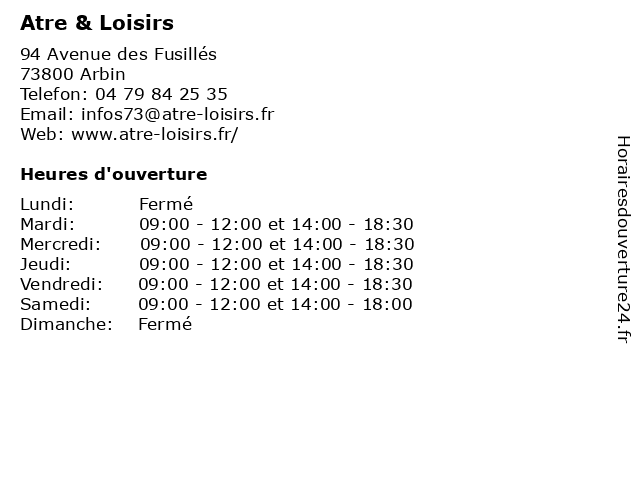 Atre & Loisirs

94 Avenue des Fusillés
73800 Arbin
Telefon: 04 79 84 25 35
Email: infos73@atre-loisirs.fr
Web: www.atre-loisirs.fr/

Heures d'ouverture

| | |
|---|---|
| Lundi: | Fermé |
| Mardi: | 09:00 - 12:00 et 14:00 - 18:30 |
| Mercredi: | 09:00 - 12:00 et 14:00 - 18:30 |
| Jeudi: | 09:00 - 12:00 et 14:00 - 18:30 |
| Vendredi: | 09:00 - 12:00 et 14:00 - 18:30 |
| Samedi: | 09:00 - 12:00 et 14:00 - 18:00 |
| Dimanche: | Fermé |

Horairesdouverture24.fr